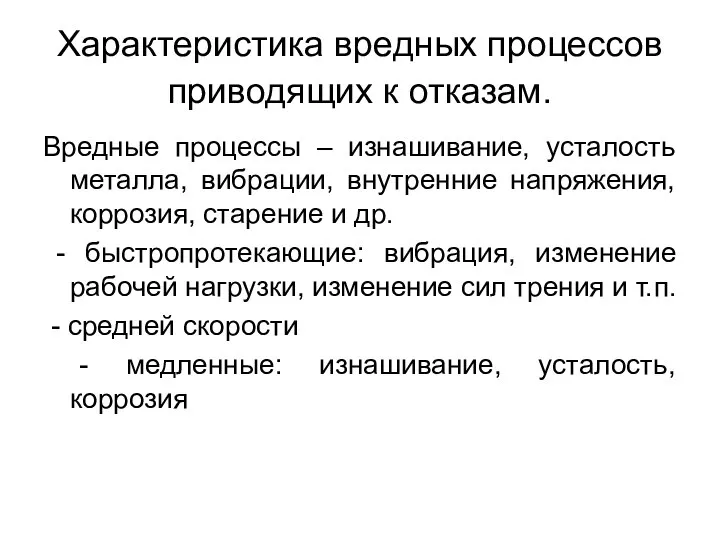 Характеристика вредных процессов приводящих к отказам.

Вредные процессы – изнашивание, усталость металла, вибрации, внутренние напряжения, коррозия, старение и др.

- быстропротекающие: вибрация, изменение рабочей нагрузки, изменение сил трения и т.п.

- средней скорости

- медленные: изнашивание, усталость, коррозия